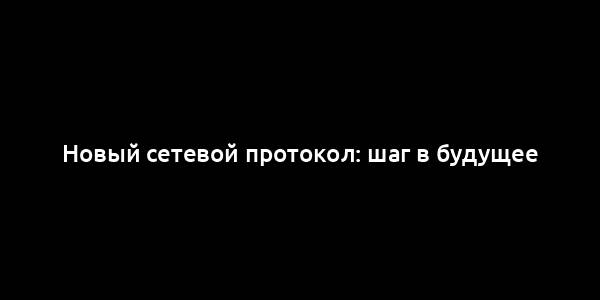 Новый сетевой протокол: шаг в будущее